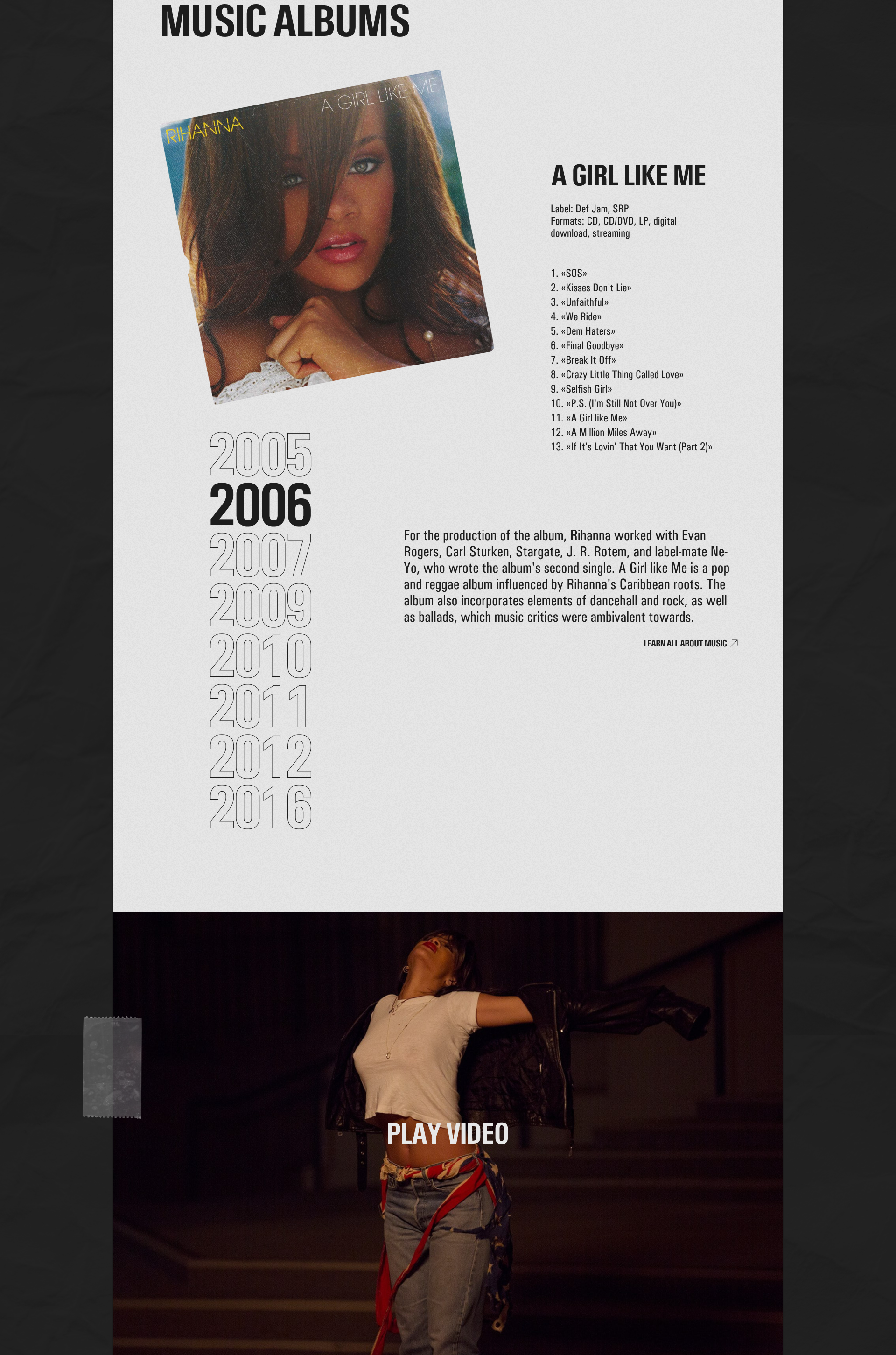 MUSIC ALBUMS

RIHANNA
A GIRL LIKE ME

A GIRL LIKE ME

Label: Def Jam, SRP
Formats: CD, CD/DVD, LP, digital download, streaming

1. «SOS»
2. «Kisses Don't Lie»
3. «Unfaithful»
4. «We Ride»
5. «Dem Haters»
6. «Final Goodbye»
7. «Break It Off»
8. «Crazy Little Thing Called Love»
9. «Selfish Girl»
10. «P.S. (I'm Still Not Over You)»
11. «A Girl like Me»
12. «A Million Miles Away»
13. «If It's Lovin' That You Want (Part 2)»

2005
2006
2007
2009
2010
2011
2012
2016

For the production of the album, Rihanna worked with Evan Rogers, Carl Sturken, Stargate, J. R. Rotem, and label-mate Ne-Yo, who wrote the album's second single. A Girl like Me is a pop and reggae album influenced by Rihanna's Caribbean roots. The album also incorporates elements of dancehall and rock, as well as ballads, which music critics were ambivalent towards.

LEARN ALL ABOUT MUSIC

PLAY VIDEO